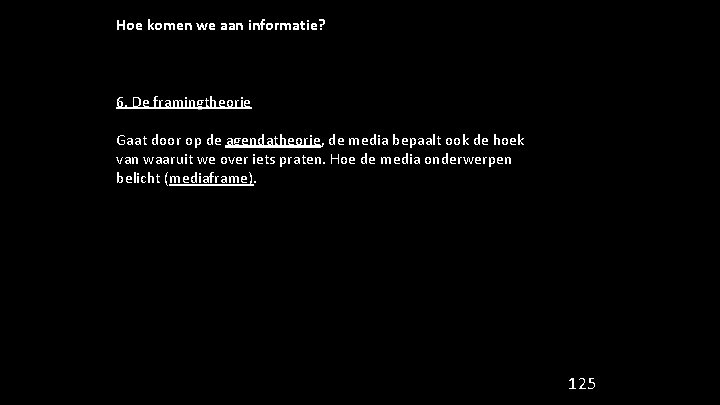 Hoe komen we aan informatie?

6. De framingtheorie

Gaat door op de agendatheorie, de media bepaalt ook de hoek van waaruit we over iets praten. Hoe de media onderwerpen belicht (mediaframe).

125